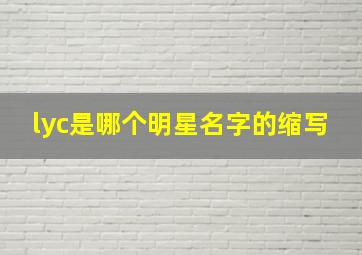 lyc是哪个明星名字的缩写